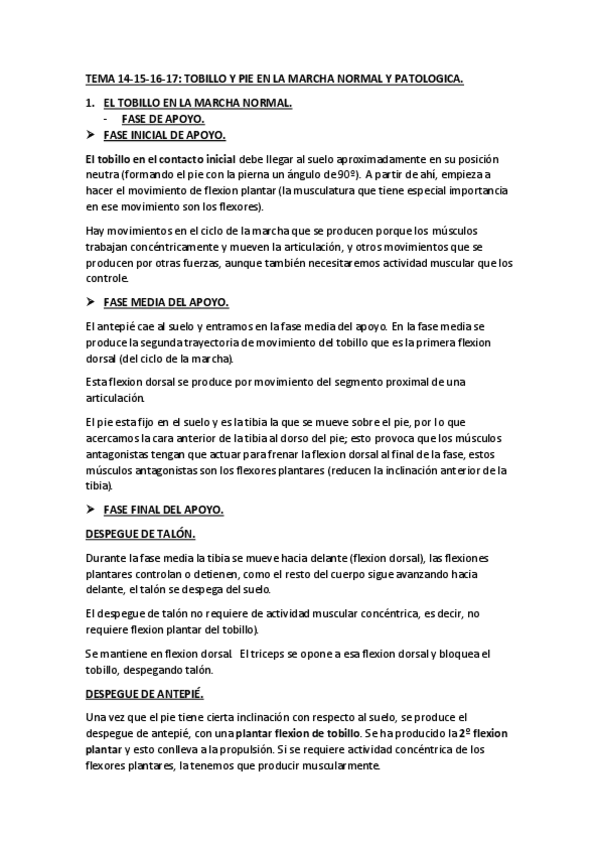 TEMA 14-15-16-17: TOBILLO Y PIE EN LA MARCHA NORMAL Y PATOLOGICA.

1. EL TOBILLO EN LA MARCHA NORMAL.
- FASE DE APOYO.
➤ FASE INICIAL DE APOYO.

El tobillo en el contacto inicial debe llegar al suelo aproximadamente en su posición neutra (formando el pie con la pierna un ángulo de 90º). A partir de ahí, empieza a hacer el movimiento de flexion plantar (la musculatura que tiene especial importancia en ese movimiento son los flexores).

Hay movimientos en el ciclo de la marcha que se producen porque los músculos trabajan concéntricamente y mueven la articulación, y otros movimientos que se producen por otras fuerzas, aunque también necesitaremos actividad muscular que los controle.

➤ FASE MEDIA DEL APOYO.

El antepié cae al suelo y entramos en la fase media del apoyo. En la fase media se produce la segunda trayectoria de movimiento del tobillo que es la primera flexion dorsal (del ciclo de la marcha).

Esta flexion dorsal se produce por movimiento del segmento proximal de una articulación.

El pie esta fijo en el suelo y es la tibia la que se mueve sobre el pie, por lo que acercamos la cara anterior de la tibia al dorso del pie; esto provoca que los músculos antagonistas tengan que actuar para frenar la flexion dorsal al final de la fase, estos músculos antagonistas son los flexores plantares (reducen la inclinación anterior de la tibia).

➤ FASE FINAL DEL APOYO.

DESPEGUE DE TALÓN.

Durante la fase media la tibia se mueve hacia delante (flexion dorsal), las flexiones plantares controlan o detienen, como el resto del cuerpo sigue avanzando hacia delante, el talón se despega del suelo.

El despegue de talón no requiere de actividad muscular concéntrica, es decir, no requiere flexion plantar del tobillo).

Se mantiene en flexion dorsal. El triceps se opone a esa flexion dorsal y bloquea el tobillo, despegando talón.

DESPEGUE DE ANTEPIÉ.

Una vez que el pie tiene cierta inclinación con respecto al suelo, se produce el despegue de antepié, con una plantar flexion de tobillo. Se ha producido la 2º flexion plantar y esto conlleva a la propulsión. Si se requiere actividad concéntrica de los flexores plantares, la tenemos que producir muscularmente.